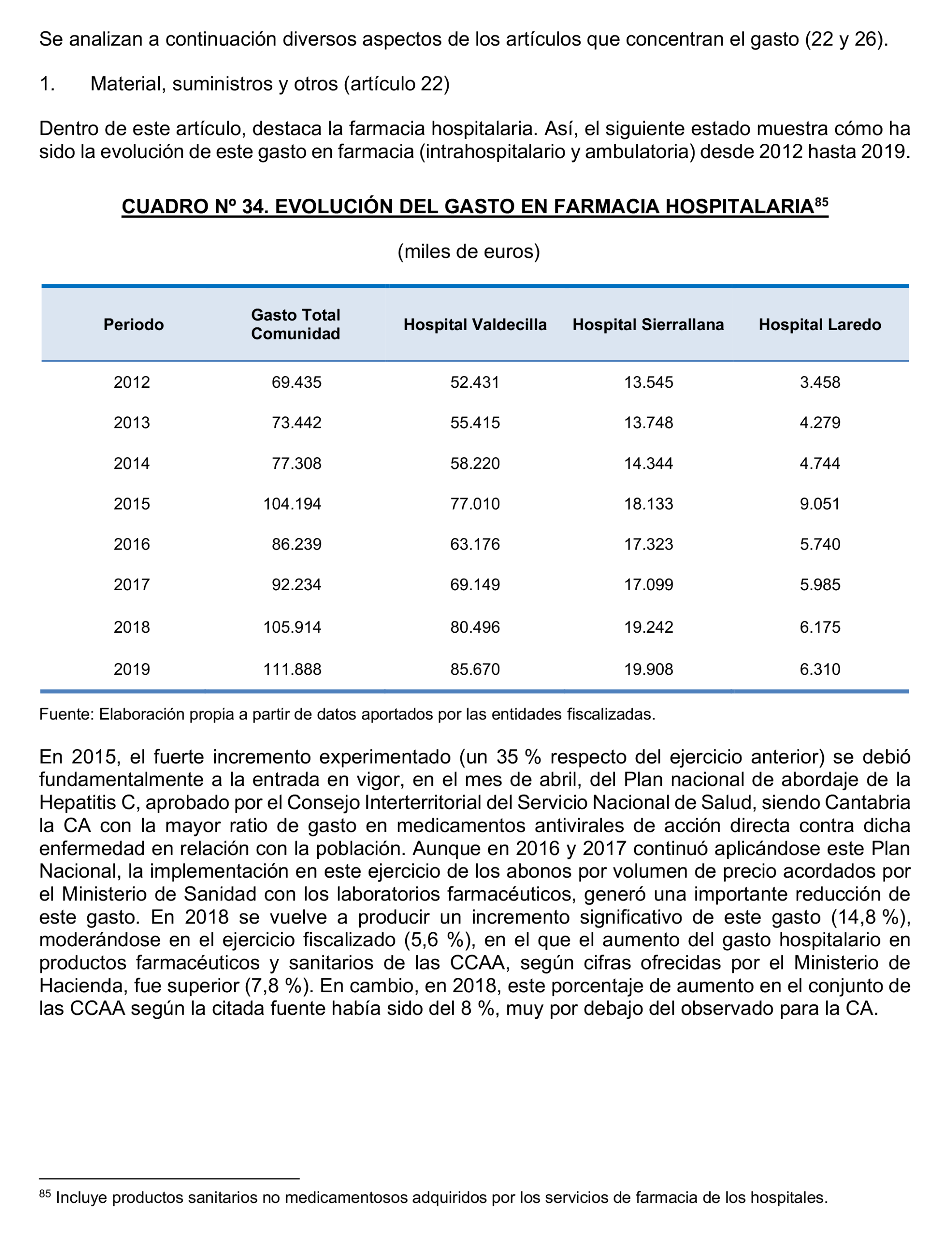 Se analizan a continuación diversos aspectos de los artículos que concentran el gasto (22 y 26).

1. Material, suministros y otros (artículo 22)

Dentro de este artículo, destaca la farmacia hospitalaria. Así, el siguiente estado muestra cómo ha sido la evolución de este gasto en farmacia (intrahospitalario y ambulatoria) desde 2012 hasta 2019.

CUADRO Nº 34. EVOLUCIÓN DEL GASTO EN FARMACIA HOSPITALARIA$^{85}$

(miles de euros)

| Periodo | Gasto Total Comunidad | Hospital Valdecilla | Hospital Sierrallana | Hospital Laredo |
|---|---|---|---|---|
| 2012 | 69.435 | 52.431 | 13.545 | 3.458 |
| 2013 | 73.442 | 55.415 | 13.748 | 4.279 |
| 2014 | 77.308 | 58.220 | 14.344 | 4.744 |
| 2015 | 104.194 | 77.010 | 18.133 | 9.051 |
| 2016 | 86.239 | 63.176 | 17.323 | 5.740 |
| 2017 | 92.234 | 69.149 | 17.099 | 5.985 |
| 2018 | 105.914 | 80.496 | 19.242 | 6.175 |
| 2019 | 111.888 | 85.670 | 19.908 | 6.310 |

Fuente: Elaboración propia a partir de datos aportados por las entidades fiscalizadas.

En 2015, el fuerte incremento experimentado (un 35 % respecto del ejercicio anterior) se debió fundamentalmente a la entrada en vigor, en el mes de abril, del Plan nacional de abordaje de la Hepatitis C, aprobado por el Consejo Interterritorial del Servicio Nacional de Salud, siendo Cantabria la CA con la mayor ratio de gasto en medicamentos antivirales de acción directa contra dicha enfermedad en relación con la población. Aunque en 2016 y 2017 continuó aplicándose este Plan Nacional, la implementación en este ejercicio de los abonos por volumen de precio acordados por el Ministerio de Sanidad con los laboratorios farmacéuticos, generó una importante reducción de este gasto. En 2018 se vuelve a producir un incremento significativo de este gasto (14,8 %), moderándose en el ejercicio fiscalizado (5,6 %), en el que el aumento del gasto hospitalario en productos farmacéuticos y sanitarios de las CCAA, según cifras ofrecidas por el Ministerio de Hacienda, fue superior (7,8 %). En cambio, en 2018, este porcentaje de aumento en el conjunto de las CCAA según la citada fuente había sido del 8 %, muy por debajo del observado para la CA.

$^{85}$ Incluye productos sanitarios no medicamentosos adquiridos por los servicios de farmacia de los hospitales.